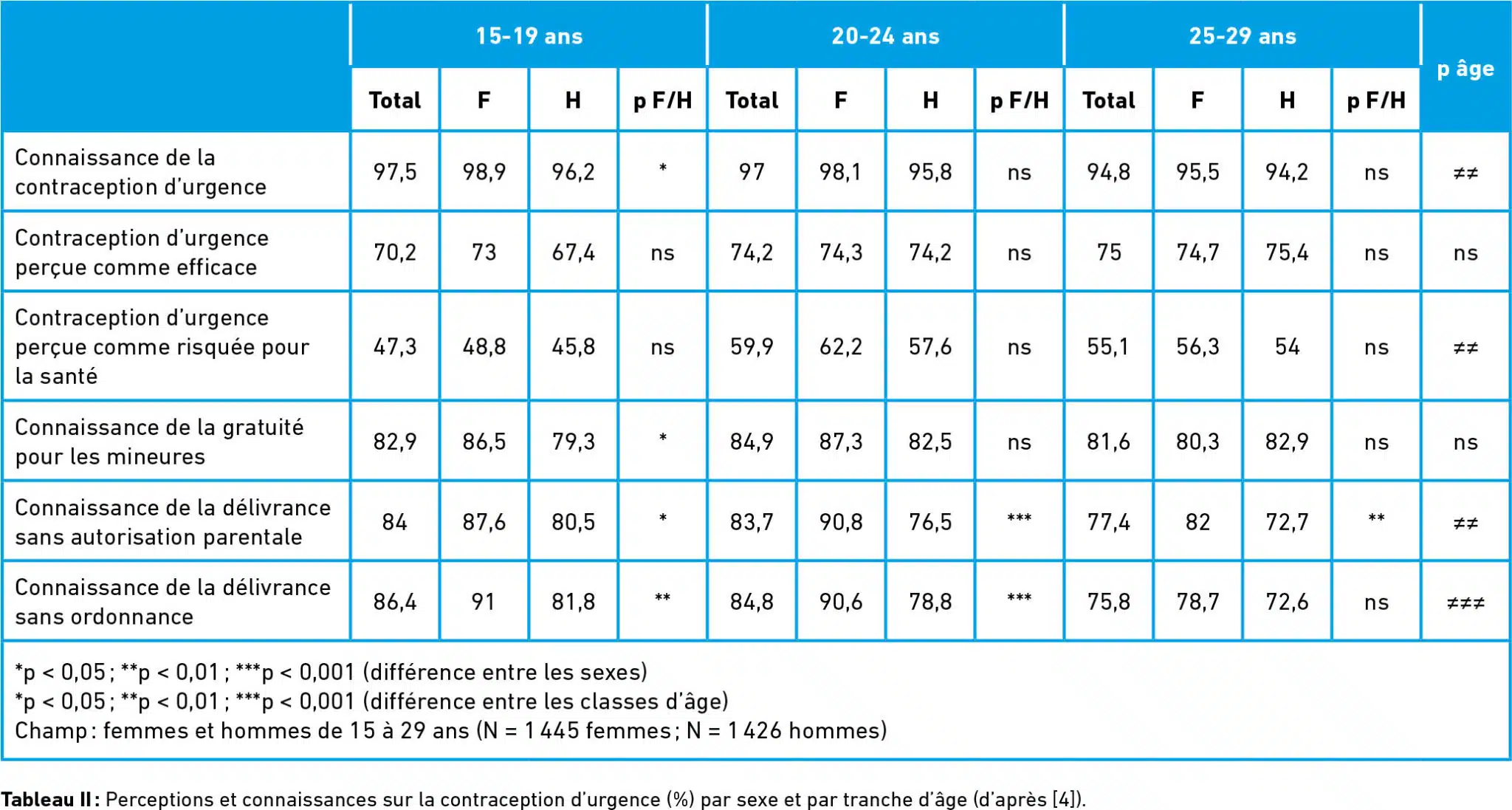 |  | 15-19 ans |  |  |  | 20-24 ans |  |  |  | 25-29 ans |  |  |  | p âge |
|---|---|---|---|---|---|---|---|---|---|---|---|---|---|
|  | Total | F | H | p F/H | Total | F | H | p F/H | Total | F | H | p F/H |  |
| Connaissance de la contraception d'urgence | 97,5 | 98,9 | 96,2 | * | 97 | 98,1 | 95,8 | ns | 94,8 | 95,5 | 94,2 | ns | ≠≠ |
| Contraception d'urgence perçue comme efficace | 70,2 | 73 | 67,4 | ns | 74,2 | 74,3 | 74,2 | ns | 75 | 74,7 | 75,4 | ns | ns |
| Contraception d'urgence perçue comme risquée pour la santé | 47,3 | 48,8 | 45,8 | ns | 59,9 | 62,2 | 57,6 | ns | 55,1 | 56,3 | 54 | ns | ≠≠ |
| Connaissance de la gratuité pour les mineures | 82,9 | 86,5 | 79,3 | * | 84,9 | 87,3 | 82,5 | ns | 81,6 | 80,3 | 82,9 | ns | ns |
| Connaissance de la délivrance sans autorisation parentale | 84 | 87,6 | 80,5 | * | 83,7 | 90,8 | 76,5 | *** | 77,4 | 82 | 72,7 | ** | ≠≠ |
| Connaissance de la délivrance sans ordonnance | 86,4 | 91 | 81,8 | ** | 84,8 | 90,6 | 78,8 | *** | 75,8 | 78,7 | 72,6 | ns | ≠≠≠ |

*p < 0,05 ; **p < 0,01 ; ***p < 0,001 (différence entre les sexes)
*p < 0,05 ; **p < 0,01 ; ***p < 0,001 (différence entre les classes d'âge)
Champ : femmes et hommes de 15 à 29 ans (N = 1 445 femmes ; N = 1 426 hommes)

Tableau II : Perceptions et connaissances sur la contraception d'urgence (%) par sexe et par tranche d'âge (d'après [4]).